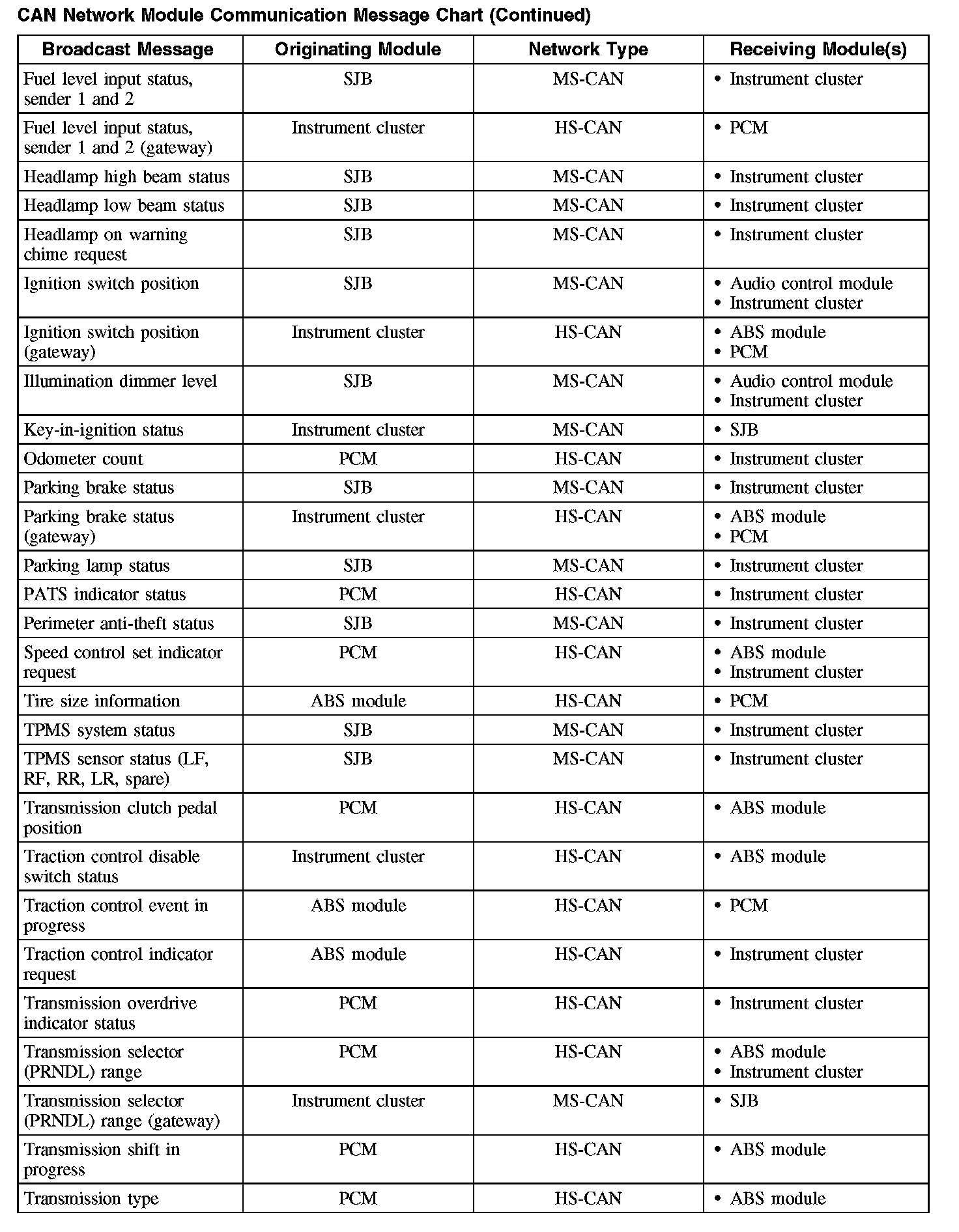 CAN Network Module Communication Message Chart (Continued)

| Broadcast Message | Originating Module | Network Type | Receiving Module(s) |
|---|---|---|---|
| Fuel level input status, sender 1 and 2 | SJB | MS-CAN | • Instrument cluster |
| Fuel level input status, sender 1 and 2 (gateway) | Instrument cluster | HS-CAN | • PCM |
| Headlamp high beam status | SJB | MS-CAN | • Instrument cluster |
| Headlamp low beam status | SJB | MS-CAN | • Instrument cluster |
| Headlamp on warning chime request | SJB | MS-CAN | • Instrument cluster |
| Ignition switch position | SJB | MS-CAN | • Audio control module • Instrument cluster |
| Ignition switch position (gateway) | Instrument cluster | HS-CAN | • ABS module • PCM |
| Illumination dimmer level | SJB | MS-CAN | • Audio control module • Instrument cluster |
| Key-in-ignition status | Instrument cluster | MS-CAN | • SJB |
| Odometer count | PCM | HS-CAN | • Instrument cluster |
| Parking brake status | SJB | MS-CAN | • Instrument cluster |
| Parking brake status (gateway) | Instrument cluster | HS-CAN | • ABS module • PCM |
| Parking lamp status | SJB | MS-CAN | • Instrument cluster |
| PATS indicator status | PCM | HS-CAN | • Instrument cluster |
| Perimeter anti-theft status | SJB | MS-CAN | • Instrument cluster |
| Speed control set indicator request | PCM | HS-CAN | • ABS module • Instrument cluster |
| Tire size information | ABS module | HS-CAN | • PCM |
| TPMS system status | SJB | MS-CAN | • Instrument cluster |
| TPMS sensor status (LF, RF, RR, LR, spare) | SJB | MS-CAN | • Instrument cluster |
| Transmission clutch pedal position | PCM | HS-CAN | • ABS module |
| Traction control disable switch status | Instrument cluster | HS-CAN | • ABS module |
| Traction control event in progress | ABS module | HS-CAN | • PCM |
| Traction control indicator request | ABS module | HS-CAN | • Instrument cluster |
| Transmission overdrive indicator status | PCM | HS-CAN | • Instrument cluster |
| Transmission selector (PRNDL) range | PCM | HS-CAN | • ABS module • Instrument cluster |
| Transmission selector (PRNDL) range (gateway) | Instrument cluster | MS-CAN | • SJB |
| Transmission shift in progress | PCM | HS-CAN | • ABS module |
| Transmission type | PCM | HS-CAN | • ABS module |